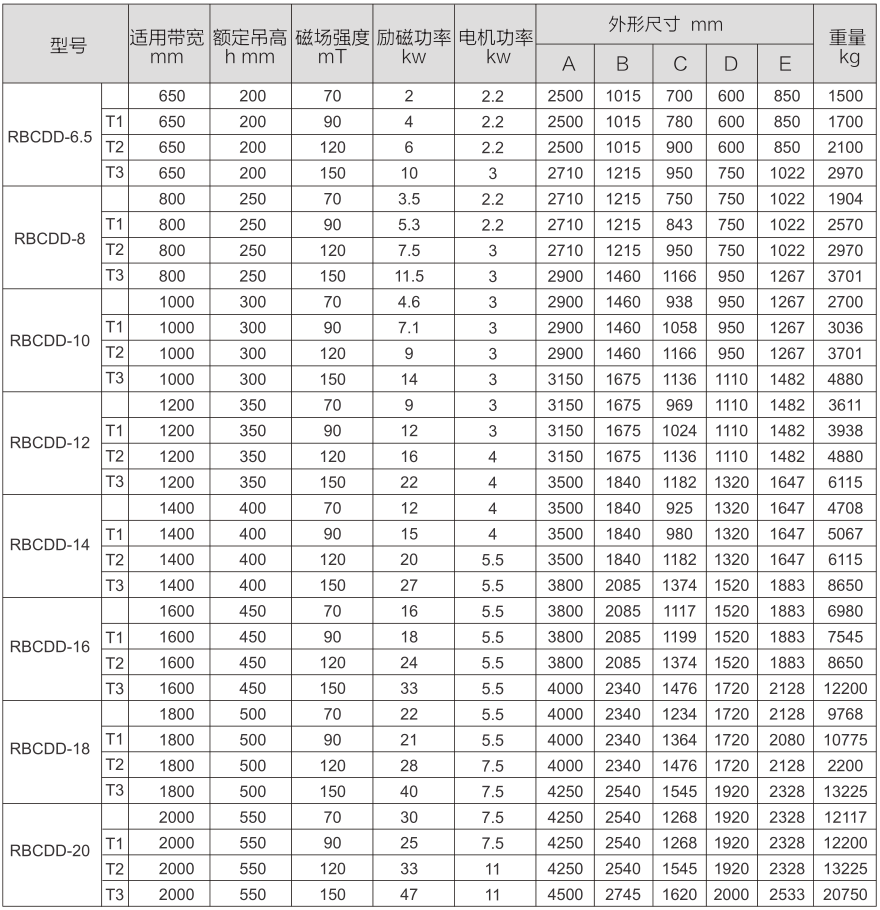 | 型号 |  | 适用带宽 mm | 额定吊高 h mm | 磁场强度 mT | 励磁功率 kw | 电机功率 kw | 外形尺寸 mm |  |  |  |  | 重量 kg |
|---|---|---|---|---|---|---|---|---|---|---|---|---|
|  |  |  |  |  |  |  | A | B | C | D | E |  |
| RBCDD-6.5 |  | 650 | 200 | 70 | 2 | 2.2 | 2500 | 1015 | 700 | 600 | 850 | 1500 |
|  | T1 | 650 | 200 | 90 | 4 | 2.2 | 2500 | 1015 | 780 | 600 | 850 | 1700 |
|  | T2 | 650 | 200 | 120 | 6 | 2.2 | 2500 | 1015 | 900 | 600 | 850 | 2100 |
|  | T3 | 650 | 200 | 150 | 10 | 3 | 2710 | 1215 | 950 | 750 | 1022 | 2970 |
| RBCDD-8 |  | 800 | 250 | 70 | 3.5 | 2.2 | 2710 | 1215 | 750 | 750 | 1022 | 1904 |
|  | T1 | 800 | 250 | 90 | 5.3 | 2.2 | 2710 | 1215 | 843 | 750 | 1022 | 2570 |
|  | T2 | 800 | 250 | 120 | 7.5 | 3 | 2710 | 1215 | 950 | 750 | 1022 | 2970 |
|  | T3 | 800 | 250 | 150 | 11.5 | 3 | 2900 | 1460 | 1166 | 950 | 1267 | 3701 |
| RBCDD-10 |  | 1000 | 300 | 70 | 4.6 | 3 | 2900 | 1460 | 938 | 950 | 1267 | 2700 |
|  | T1 | 1000 | 300 | 90 | 7.1 | 3 | 2900 | 1460 | 1058 | 950 | 1267 | 3036 |
|  | T2 | 1000 | 300 | 120 | 9 | 3 | 2900 | 1460 | 1166 | 950 | 1267 | 3701 |
|  | T3 | 1000 | 300 | 150 | 14 | 3 | 3150 | 1675 | 1136 | 1110 | 1482 | 4880 |
| RBCDD-12 |  | 1200 | 350 | 70 | 9 | 3 | 3150 | 1675 | 969 | 1110 | 1482 | 3611 |
|  | T1 | 1200 | 350 | 90 | 12 | 3 | 3150 | 1675 | 1024 | 1110 | 1482 | 3938 |
|  | T2 | 1200 | 350 | 120 | 16 | 4 | 3150 | 1675 | 1136 | 1110 | 1482 | 4880 |
|  | T3 | 1200 | 350 | 150 | 22 | 4 | 3500 | 1840 | 1182 | 1320 | 1647 | 6115 |
| RBCDD-14 |  | 1400 | 400 | 70 | 12 | 4 | 3500 | 1840 | 925 | 1320 | 1647 | 4708 |
|  | T1 | 1400 | 400 | 90 | 15 | 4 | 3500 | 1840 | 980 | 1320 | 1647 | 5067 |
|  | T2 | 1400 | 400 | 120 | 20 | 5.5 | 3500 | 1840 | 1182 | 1320 | 1647 | 6115 |
|  | T3 | 1400 | 400 | 150 | 27 | 5.5 | 3800 | 2085 | 1374 | 1520 | 1883 | 8650 |
| RBCDD-16 |  | 1600 | 450 | 70 | 16 | 5.5 | 3800 | 2085 | 1117 | 1520 | 1883 | 6980 |
|  | T1 | 1600 | 450 | 90 | 18 | 5.5 | 3800 | 2085 | 1199 | 1520 | 1883 | 7545 |
|  | T2 | 1600 | 450 | 120 | 24 | 5.5 | 3800 | 2085 | 1374 | 1520 | 1883 | 8650 |
|  | T3 | 1600 | 450 | 150 | 33 | 5.5 | 4000 | 2340 | 1476 | 1720 | 2128 | 12200 |
| RBCDD-18 |  | 1800 | 500 | 70 | 22 | 5.5 | 4000 | 2340 | 1234 | 1720 | 2128 | 9768 |
|  | T1 | 1800 | 500 | 90 | 21 | 5.5 | 4000 | 2340 | 1364 | 1720 | 2080 | 10775 |
|  | T2 | 1800 | 500 | 120 | 28 | 7.5 | 4000 | 2340 | 1476 | 1720 | 2128 | 2200 |
|  | T3 | 1800 | 500 | 150 | 40 | 7.5 | 4250 | 2540 | 1545 | 1920 | 2328 | 13225 |
| RBCDD-20 |  | 2000 | 550 | 70 | 30 | 7.5 | 4250 | 2540 | 1268 | 1920 | 2328 | 12117 |
|  | T1 | 2000 | 550 | 90 | 25 | 7.5 | 4250 | 2540 | 1268 | 1920 | 2328 | 12200 |
|  | T2 | 2000 | 550 | 120 | 33 | 11 | 4250 | 2540 | 1545 | 1920 | 2328 | 13225 |
|  | T3 | 2000 | 550 | 150 | 47 | 11 | 4500 | 2745 | 1620 | 2000 | 2533 | 20750 |